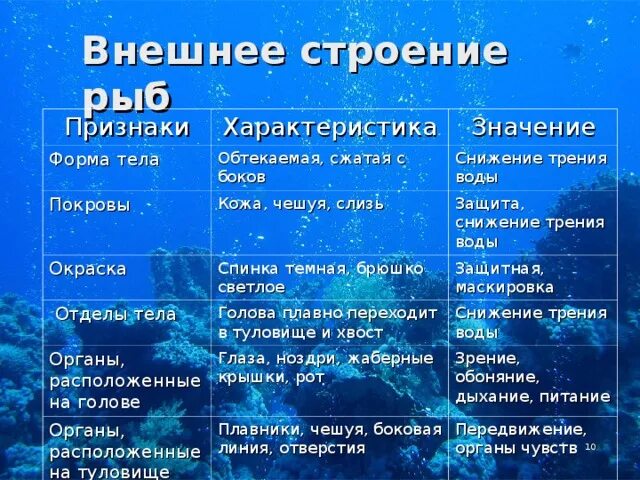 Внешнее строение рыб

| Признаки | Характеристика | Значение |
|---|---|---|
| Форма тела | Обтекаемая, сжатая с боков | Снижение трения воды |
| Покровы | Кожа, чешуя, слизь | Защита, снижение трения воды |
| Окраска | Спинка темная, брюшко светлое | Защитная, маскировка |
| Отделы тела | Голова плавно переходит в туловище и хвост | Снижение трения воды |
| Органы, расположенные на голове | Глаза, ноздри, жаберные крышки, рот | Зрение, обоняние, дыхание, питание |
| Органы, расположенные на туловище | Плавники, чешуя, боковая линия, отверстия | Передвижение, органы чувств |

10